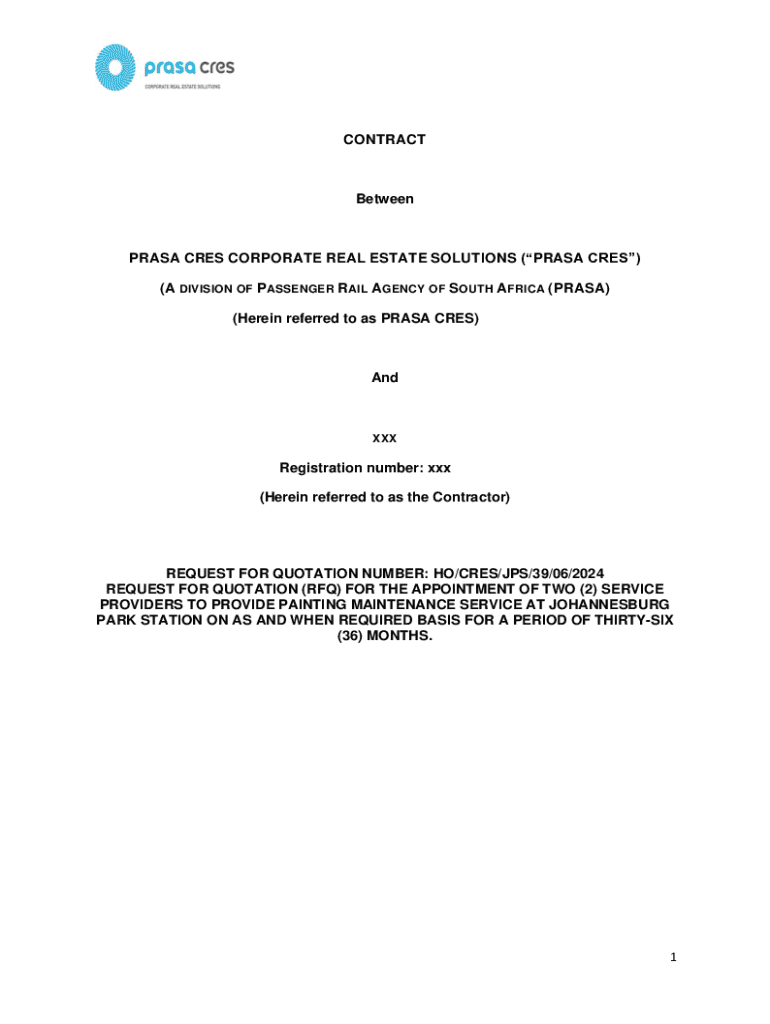 prasa cres
CORPORATE REAL ESTATE SOLUTIONS

CONTRACT

Between

PRASA CRES CORPORATE REAL ESTATE SOLUTIONS (“PRASA CRES”)

(A DIVISION OF PASSENGER RAIL AGENCY OF SOUTH AFRICA (PRASA)

(Herein referred to as PRASA CRES)

And

xxx

Registration number: xxx

(Herein referred to as the Contractor)

REQUEST FOR QUOTATION NUMBER: HO/CRES/JPS/39/06/2024
REQUEST FOR QUOTATION (RFQ) FOR THE APPOINTMENT OF TWO (2) SERVICE PROVIDERS TO PROVIDE PAINTING MAINTENANCE SERVICE AT JOHANNESBURG PARK STATION ON AS AND WHEN REQUIRED BASIS FOR A PERIOD OF THIRTY-SIX (36) MONTHS.

1